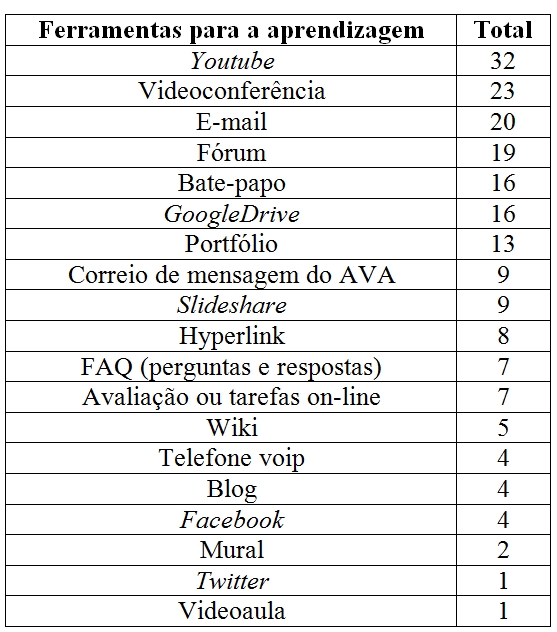 | Ferramentas para a aprendizagem | Total |
|---|---|
| Youtube | 32 |
| Videoconferência | 23 |
| E-mail | 20 |
| Fórum | 19 |
| Bate-papo | 16 |
| GoogleDrive | 16 |
| Portfólio | 13 |
| Correio de mensagem do AVA | 9 |
| Slideshare | 9 |
| Hyperlink | 8 |
| FAQ (perguntas e respostas) | 7 |
| Avaliação ou tarefas on-line | 7 |
| Wiki | 5 |
| Telefone voip | 4 |
| Blog | 4 |
| Facebook | 4 |
| Mural | 2 |
| Twitter | 1 |
| Videoaula | 1 |